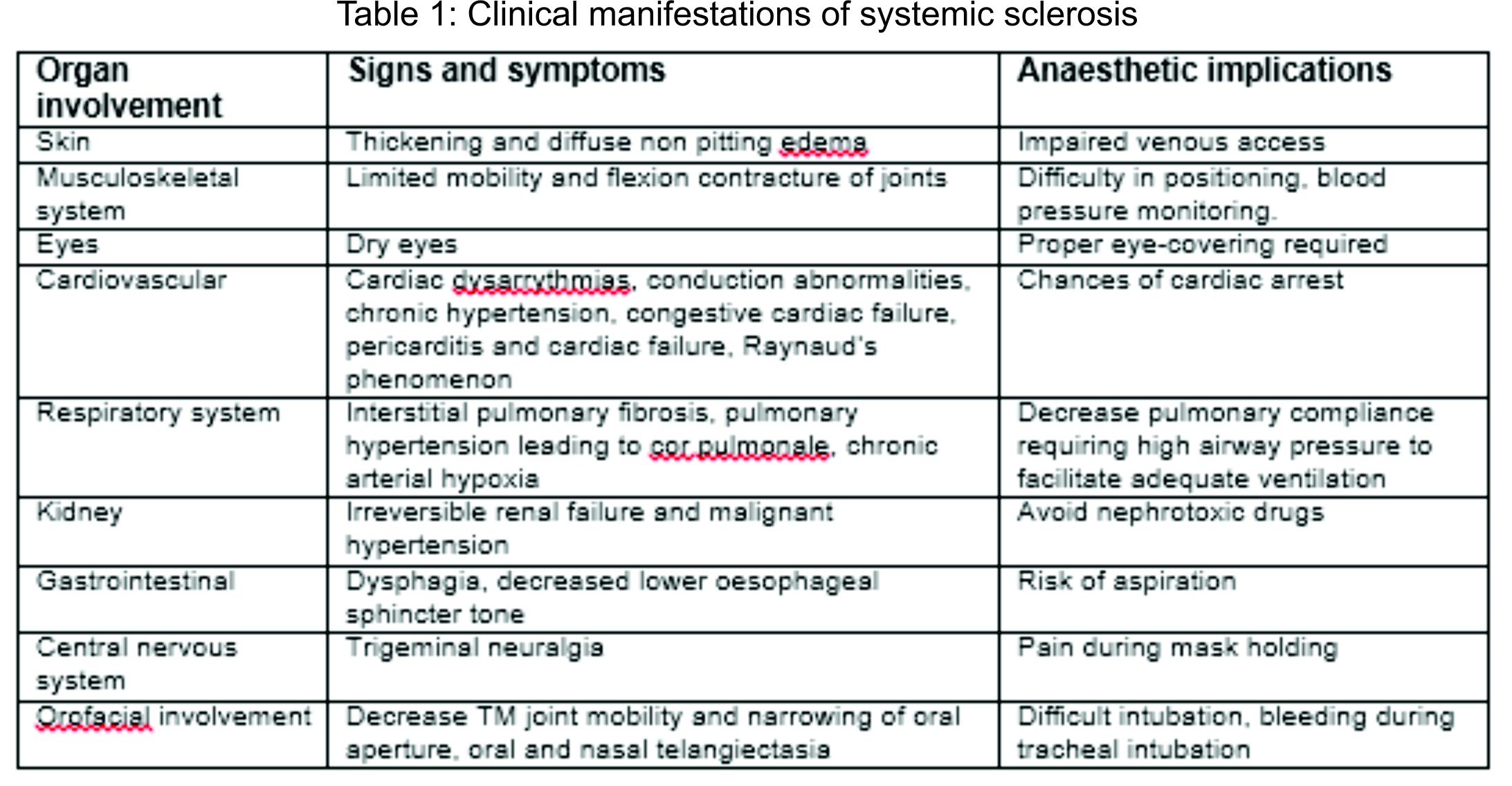 Table 1: Clinical manifestations of systemic sclerosis

| Organ involvement | Signs and symptoms | Anaesthetic implications |
|---|---|---|
| Skin | Thickening and diffuse non pitting edema | Impaired venous access |
| Musculoskeletal system | Limited mobility and flexion contracture of joints | Difficulty in positioning, blood pressure monitoring. |
| Eyes | Dry eyes | Proper eye-covering required |
| Cardiovascular | Cardiac dysarrythmias, conduction abnormalities, chronic hypertension, congestive cardiac failure, pericarditis and cardiac failure, Raynaud's phenomenon | Chances of cardiac arrest |
| Respiratory system | Interstitial pulmonary fibrosis, pulmonary hypertension leading to cor pulmonale, chronic arterial hypoxia | Decrease pulmonary compliance requiring high airway pressure to facilitate adequate ventilation |
| Kidney | Irreversible renal failure and malignant hypertension | Avoid nephrotoxic drugs |
| Gastrointestinal | Dysphagia, decreased lower oesophageal sphincter tone | Risk of aspiration |
| Central nervous system | Trigeminal neuralgia | Pain during mask holding |
| Orofacial involvement | Decrease TM joint mobility and narrowing of oral aperture, oral and nasal telangiectasia | Difficult intubation, bleeding during tracheal intubation |